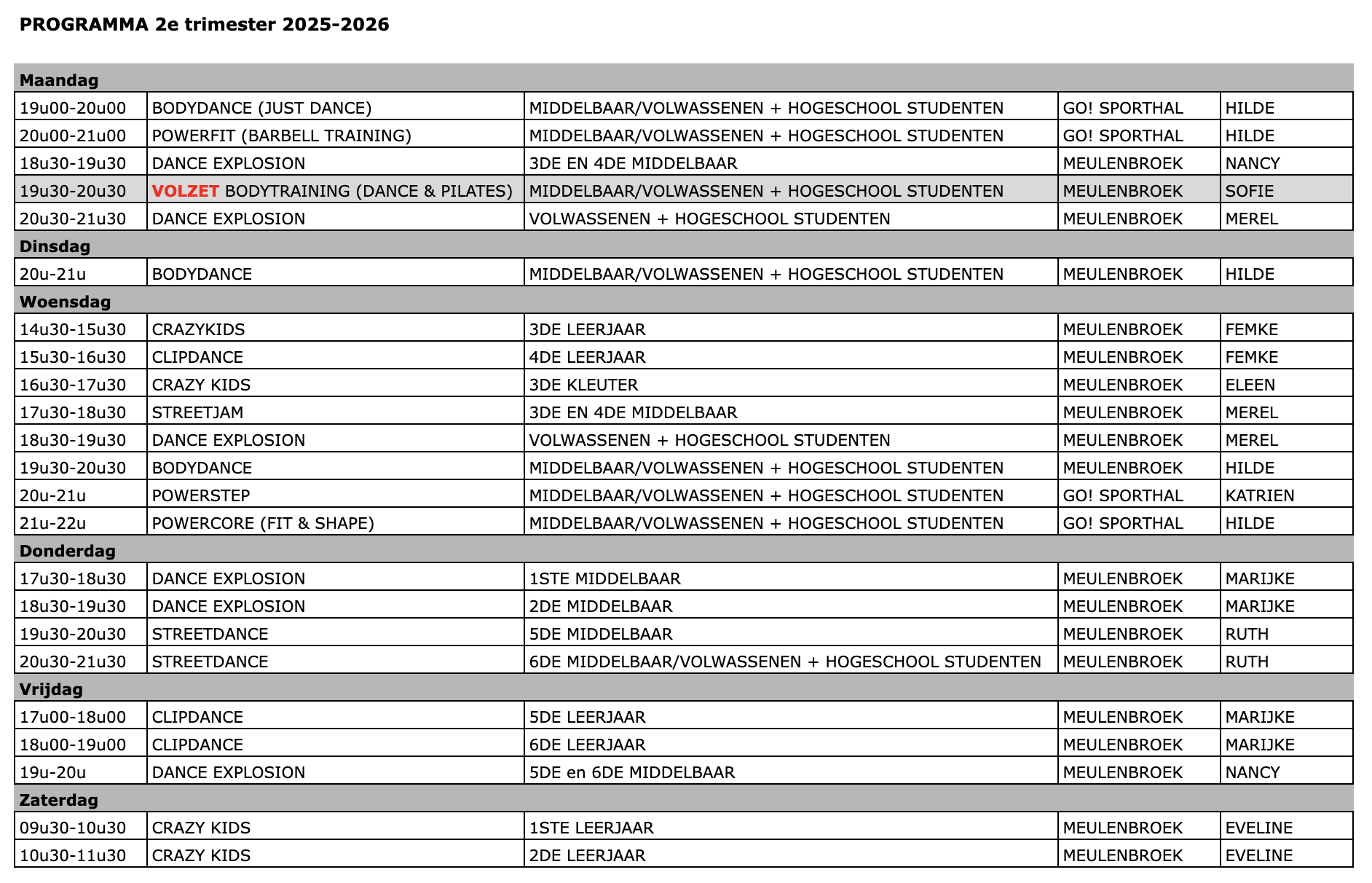 PROGRAMMA 2e trimester 2025-2026

| Maandag | | | | |
|---|---|---|---|---|
| 19u00-20u00 | BODYDANCE (JUST DANCE) | MIDDELBAAR/VOLWASSENEN + HOGESCHOOL STUDENTEN | GO! SPORTHAL | HILDE |
| 20u00-21u00 | POWERFIT (BARBELL TRAINING) | MIDDELBAAR/VOLWASSENEN + HOGESCHOOL STUDENTEN | GO! SPORTHAL | HILDE |
| 18u30-19u30 | DANCE EXPLOSION | 3DE EN 4DE MIDDELBAAR | MEULENBROEK | NANCY |
| 19u30-20u30 | VOLZET BODYTRAINING (DANCE & PILATES) | MIDDELBAAR/VOLWASSENEN + HOGESCHOOL STUDENTEN | MEULENBROEK | SOFIE |
| 20u30-21u30 | DANCE EXPLOSION | VOLWASSENEN + HOGESCHOOL STUDENTEN | MEULENBROEK | MEREL |
| Dinsdag | | | | |
| 20u-21u | BODYDANCE | MIDDELBAAR/VOLWASSENEN + HOGESCHOOL STUDENTEN | MEULENBROEK | HILDE |
| Woensdag | | | | |
| 14u30-15u30 | CRAZYKIDS | 3DE LEERJAAR | MEULENBROEK | FEMKE |
| 15u30-16u30 | CLIPDANCE | 4DE LEERJAAR | MEULENBROEK | FEMKE |
| 16u30-17u30 | CRAZY KIDS | 3DE KLEUTER | MEULENBROEK | ELEEN |
| 17u30-18u30 | STREETJAM | 3DE EN 4DE MIDDELBAAR | MEULENBROEK | MEREL |
| 18u30-19u30 | DANCE EXPLOSION | VOLWASSENEN + HOGESCHOOL STUDENTEN | MEULENBROEK | MEREL |
| 19u30-20u30 | BODYDANCE | MIDDELBAAR/VOLWASSENEN + HOGESCHOOL STUDENTEN | MEULENBROEK | HILDE |
| 20u-21u | POWERSTEP | MIDDELBAAR/VOLWASSENEN + HOGESCHOOL STUDENTEN | GO! SPORTHAL | KATRIEN |
| 21u-22u | POWERCORE (FIT & SHAPE) | MIDDELBAAR/VOLWASSENEN + HOGESCHOOL STUDENTEN | GO! SPORTHAL | HILDE |
| Donderdag | | | | |
| 17u30-18u30 | DANCE EXPLOSION | 1STE MIDDELBAAR | MEULENBROEK | MARIJKE |
| 18u30-19u30 | DANCE EXPLOSION | 2DE MIDDELBAAR | MEULENBROEK | MARIJKE |
| 19u30-20u30 | STREETDANCE | 5DE MIDDELBAAR | MEULENBROEK | RUTH |
| 20u30-21u30 | STREETDANCE | 6DE MIDDELBAAR/VOLWASSENEN + HOGESCHOOL STUDENTEN | MEULENBROEK | RUTH |
| Vrijdag | | | | |
| 17u00-18u00 | CLIPDANCE | 5DE LEERJAAR | MEULENBROEK | MARIJKE |
| 18u00-19u00 | CLIPDANCE | 6DE LEERJAAR | MEULENBROEK | MARIJKE |
| 19u-20u | DANCE EXPLOSION | 5DE en 6DE MIDDELBAAR | MEULENBROEK | NANCY |
| Zaterdag | | | | |
| 09u30-10u30 | CRAZY KIDS | 1STE LEERJAAR | MEULENBROEK | EVELINE |
| 10u30-11u30 | CRAZY KIDS | 2DE LEERJAAR | MEULENBROEK | EVELINE |